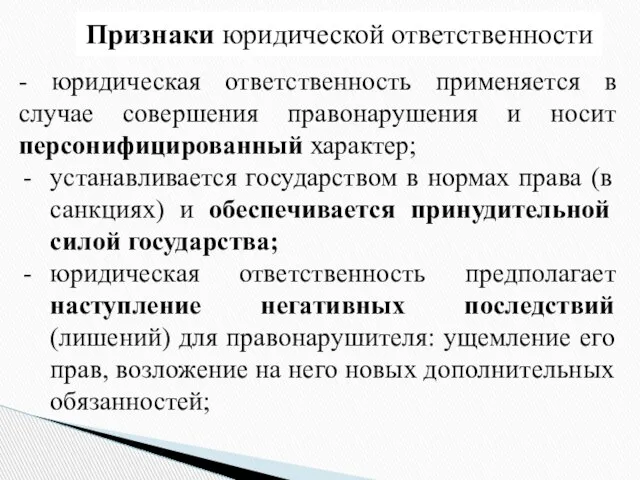 Признаки юридической ответственности

- юридическая ответственность применяется в случае совершения правонарушения и носит персонифицированный характер;

- устанавливается государством в нормах права (в санкциях) и обеспечивается принудительной силой государства;

- юридическая ответственность предполагает наступление негативных последствий (лишений) для правонарушителя: ущемление его прав, возложение на него новых дополнительных обязанностей;